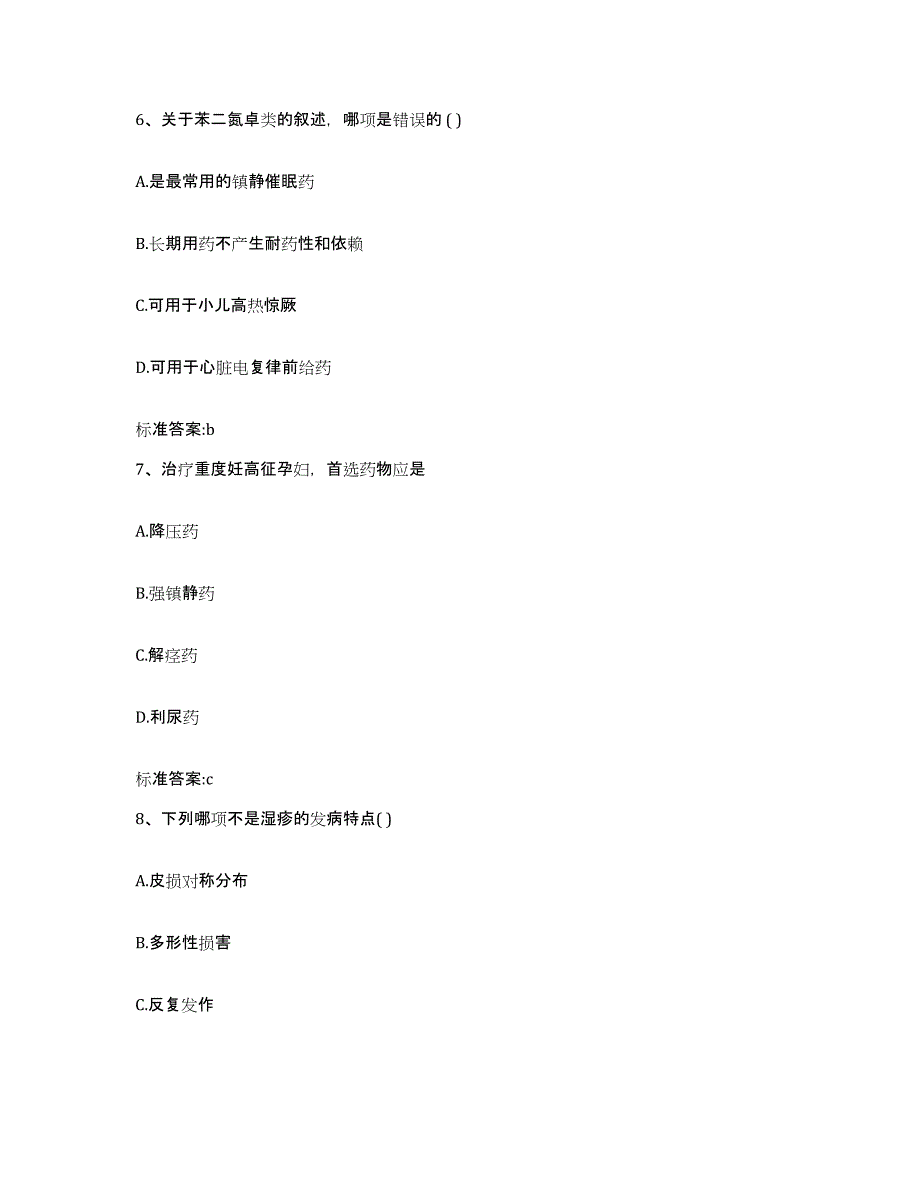 6、关于苯二氮卓类的叙述，哪项是错误的 ( )

A.是最常用的镇静催眠药

B.长期用药不产生耐药性和依赖

C.可用于小儿高热惊厥

D.可用于心脏电复律前给药

标准答案:b

7、治疗重度妊高征孕妇，首选药物应是

A.降压药

B.强镇静药

C.解痉药

D.利尿药

标准答案:c

8、下列哪项不是湿疹的发病特点( )

A.皮损对称分布

B.多形性损害

C.反复发作